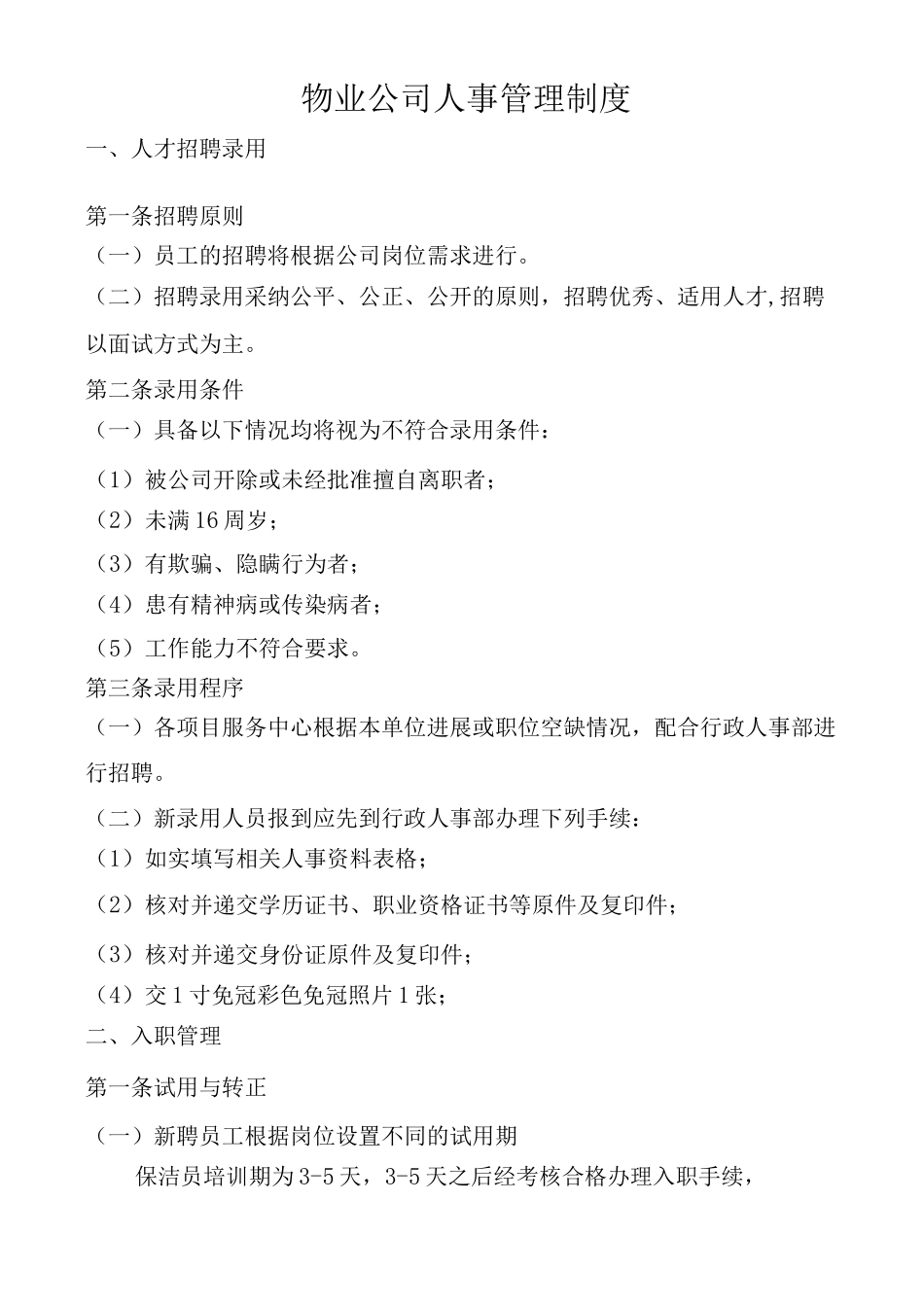 物业公司人事管理制度

一、人才招聘录用

第一条招聘原则

（一）员工的招聘将根据公司岗位需求进行。

（二）招聘录用采纳公平、公正、公开的原则，招聘优秀、适用人才,招聘以面试方式为主。

第二条录用条件

（一）具备以下情况均将视为不符合录用条件：

（1）被公司开除或未经批准擅自离职者；

（2）未满16周岁；

（3）有欺骗、隐瞒行为者；

（4）患有精神病或传染病者；

（5）工作能力不符合要求。

第三条录用程序

（一）各项目服务中心根据本单位进展或职位空缺情况，配合行政人事部进行招聘。

（二）新录用人员报到应先到行政人事部办理下列手续：

（1）如实填写相关人事资料表格；

（2）核对并递交学历证书、职业资格证书等原件及复印件；

（3）核对并递交身份证原件及复印件；

（4）交1寸免冠彩色免冠照片1张；

二、入职管理

第一条试用与转正

（一）新聘员工根据岗位设置不同的试用期

保洁员培训期为3-5天，3-5天之后经考核合格办理入职手续，